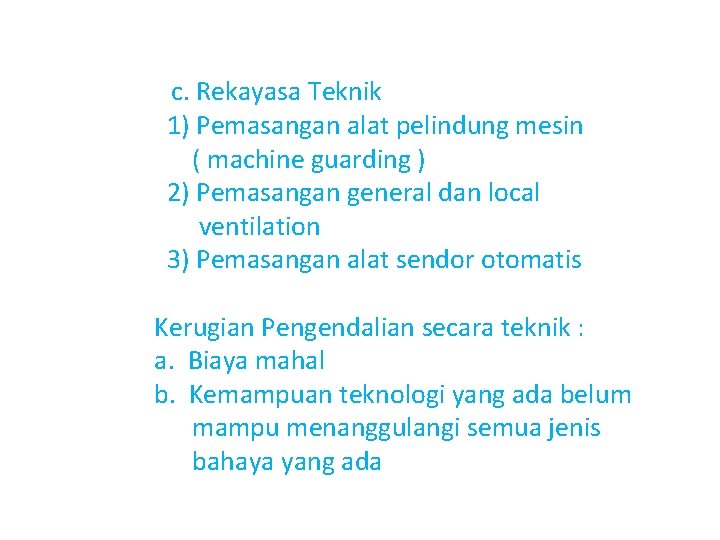 c. Rekayasa Teknik
1) Pemasangan alat pelindung mesin ( machine guarding )
2) Pemasangan general dan local ventilation
3) Pemasangan alat sendor otomatis

Kerugian Pengendalian secara teknik :
a. Biaya mahal
b. Kemampuan teknologi yang ada belum mampu menanggulangi semua jenis bahaya yang ada